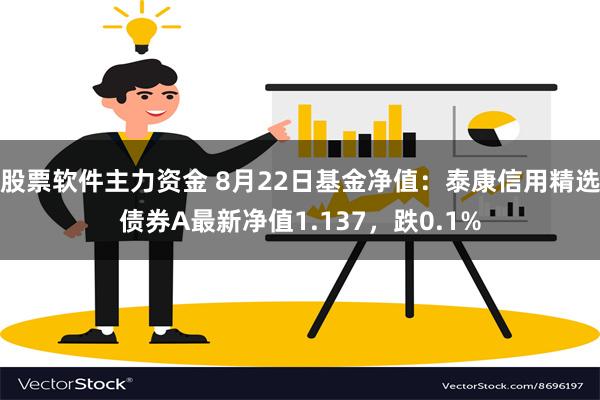 股票软件主力资金 8月22日基金净值：泰康信用精选债券A最新净值1.137，跌0.1%

VectorStock®

VectorStock.com/8696197